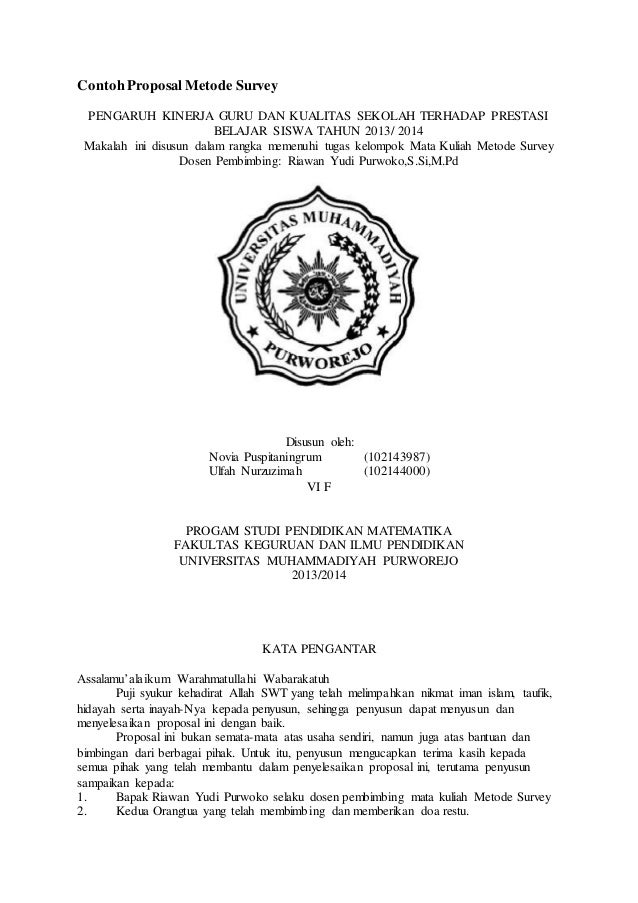 Contoh Proposal Metode Survey

PENGARUH KINERJA GURU DAN KUALITAS SEKOLAH TERHADAP PRESTASI BELAJAR SISWA TAHUN 2013/ 2014
Makalah ini disusun dalam rangka memenuhi tugas kelompok Mata Kuliah Metode Survey
Dosen Pembimbing: Riawan Yudi Purwoko,S.Si,M.Pd

UNIVERSITAS MUHAMMADIYAH PURWOREJO

Disusun oleh:
Novia Puspitaningrum (102143987)
Ulfah Nurzuzimah (102144000)
VI F

PROGAM STUDI PENDIDIKAN MATEMATIKA
FAKULTAS KEGURUAN DAN ILMU PENDIDIKAN
UNIVERSITAS MUHAMMADIYAH PURWOREJO
2013/2014

KATA PENGANTAR

Assalamu'alaikum Warahmatullahi Wabarakatuh
Puji syukur kehadirat Allah SWT yang telah melimpahkan nikmat iman islam, taufik, hidayah serta inayah-Nya kepada penyusun, sehingga penyusun dapat menyusun dan menyelesaikan proposal ini dengan baik.
Proposal ini bukan semata-mata atas usaha sendiri, namun juga atas bantuan dan bimbingan dari berbagai pihak. Untuk itu, penyusun mengucapkan terima kasih kepada semua pihak yang telah membantu dalam penyelesaikan proposal ini, terutama penyusun sampaikan kepada:
1. Bapak Riawan Yudi Purwoko selaku dosen pembimbing mata kuliah Metode Survey
2. Kedua Orangtua yang telah membimbing dan memberikan doa restu.